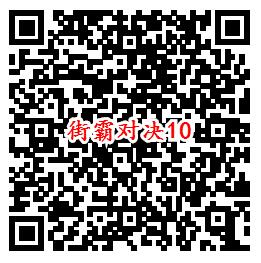 街霸对决10